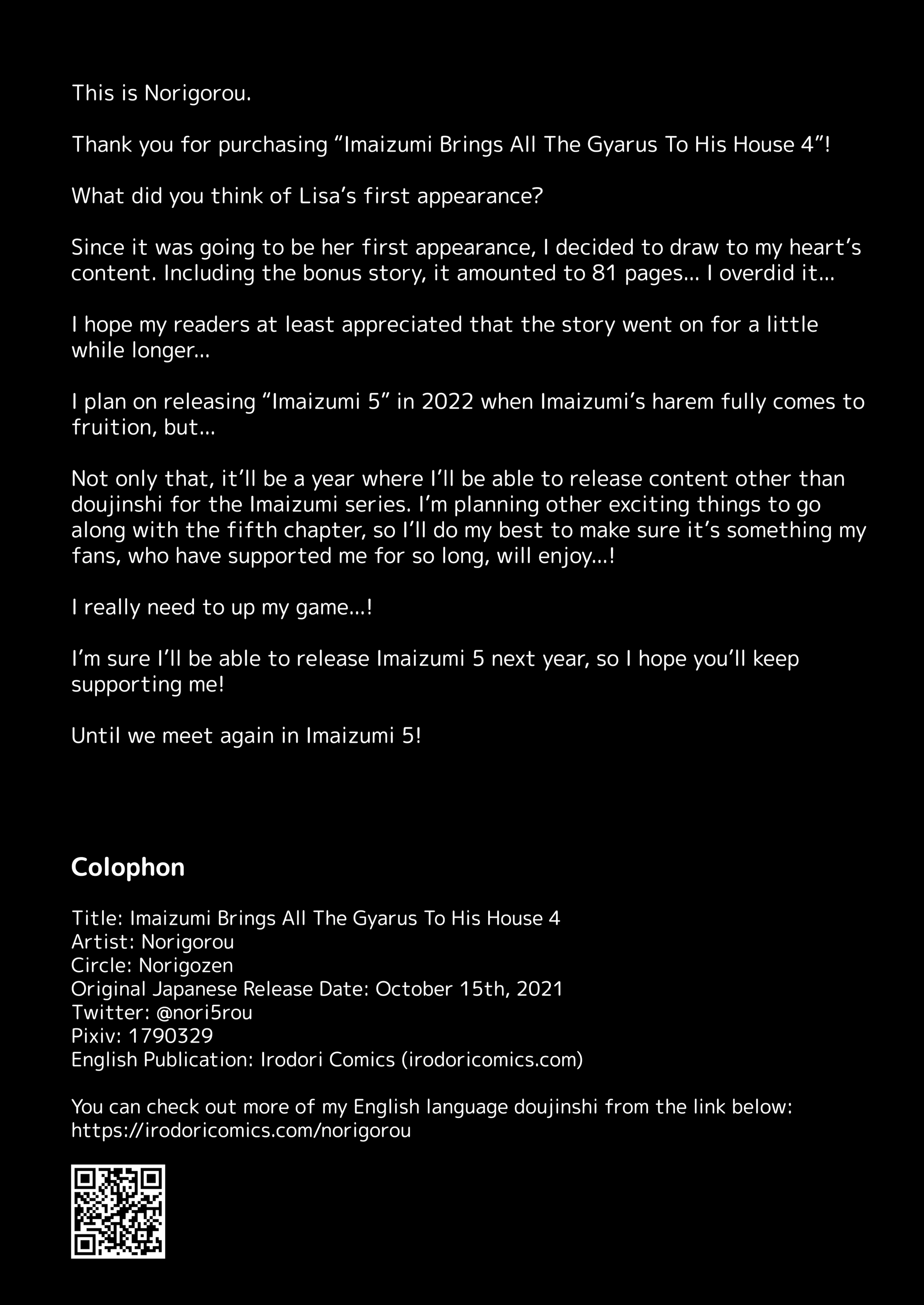 This is Norigorou.

Thank you for purchasing “Imaizumi Brings All The Gyarus To His House 4”!

What did you think of Lisa’s first appearance?

Since it was going to be her first appearance, I decided to draw to my heart’s content. Including the bonus story, it amounted to 81 pages... I overdid it...

I hope my readers at least appreciated that the story went on for a little while longer...

I plan on releasing “Imaizumi 5” in 2022 when Imaizumi’s harem fully comes to fruition, but...

Not only that, it’ll be a year where I’ll be able to release content other than doujinshi for the Imaizumi series. I’m planning other exciting things to go along with the fifth chapter, so I’ll do my best to make sure it’s something my fans, who have supported me for so long, will enjoy...!

I really need to up my game...!

I’m sure I’ll be able to release Imaizumi 5 next year, so I hope you’ll keep supporting me!

Until we meet again in Imaizumi 5!

Colophon

Title: Imaizumi Brings All The Gyarus To His House 4
Artist: Norigorou
Circle: Norigozen
Original Japanese Release Date: October 15th, 2021
Twitter: @nori5rou
Pixiv: 1790329
English Publication: Irodori Comics (irodoricomics.com)

You can check out more of my English language doujinshi from the link below:
https://irodoricomics.com/norigorou